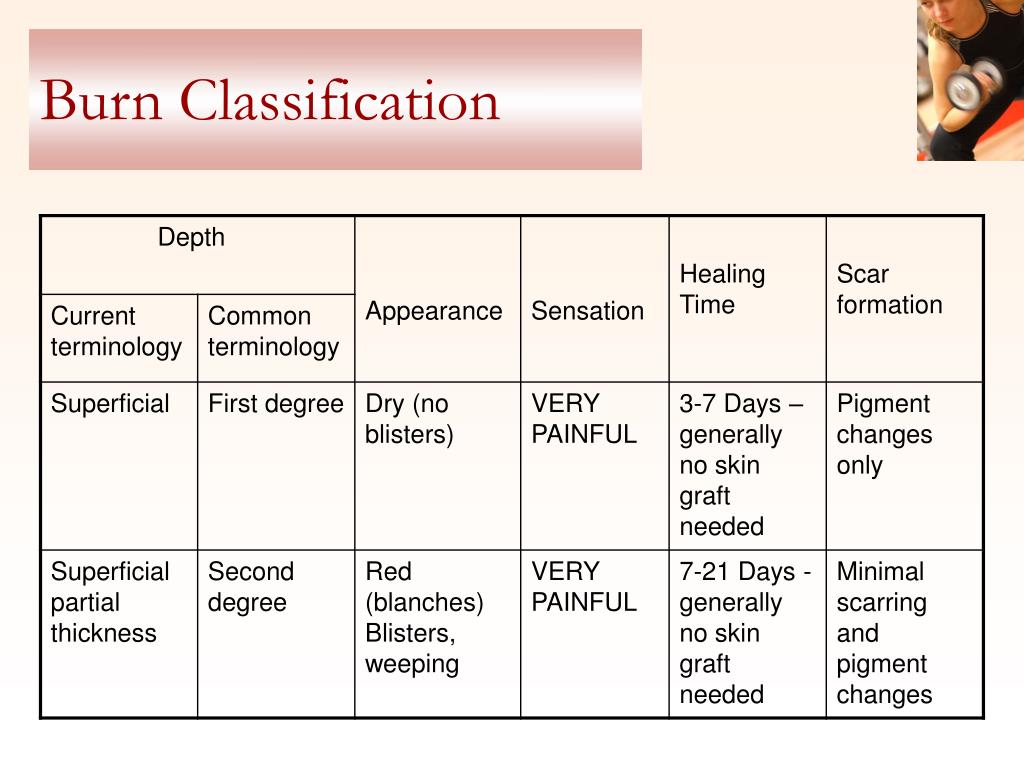 Burn Classification

| Depth | | Appearance | Sensation | Healing Time | Scar formation |
|---|---|---|---|---|---|
| Current terminology | Common terminology | | | | |
| Superficial | First degree | Dry (no blisters) | VERY PAINFUL | 3-7 Days – generally no skin graft needed | Pigment changes only |
| Superficial partial thickness | Second degree | Red (blanches) Blisters, weeping | VERY PAINFUL | 7-21 Days - generally no skin graft needed | Minimal scarring and pigment changes |